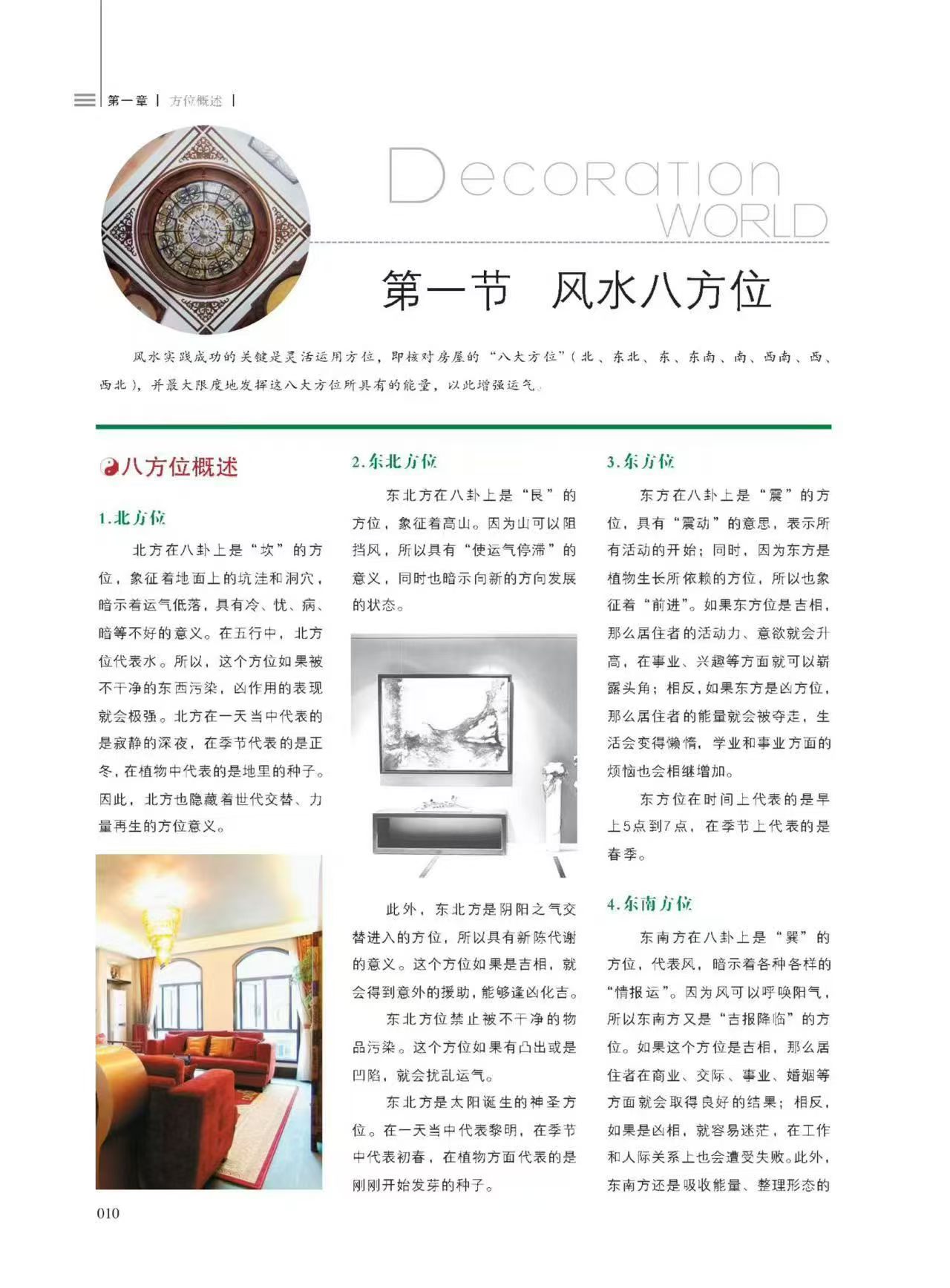 第一章 | 方位概述 |

Decoration
WORLD

第一节 风水八方位

风水实践成功的关键是灵活运用方位，即核对房屋的“八大方位”（北、东北、东、东南、南、西南、西、西北），并最大限度地发挥这八大方位所具有的能量，以此增强运气。

八方位概述

1.北方位

北方在八卦上是“坎”的方位，象征着地面上的坑洼和洞穴，暗示着运气低落，具有冷、忧、病、暗等不好的意义。在五行中，北方位代表水。所以，这个方位如果被不干净的东西污染，凶作用的表现就会极强。北方在一天当中代表的是寂静的深夜，在季节代表的是正冬，在植物中代表的是地里的种子。因此，北方也隐藏着世代交替、力量再生的方位意义。

2.东北方位

东北方在八卦上是“艮”的方位，象征着高山。因为山可以阻挡风，所以具有“使运气停滞”的意义，同时也暗示向新的方向发展的状态。

此外，东北方是阴阳之气交替进入的方位，所以具有新陈代谢的意义。这个方位如果是吉相，就会得到意外的援助，能够逢凶化吉。

东北方位禁止被不干净的物品污染。这个方位如果有凸出或是凹陷，就会扰乱运气。

东北方是太阳诞生的神圣方位。在一天当中代表黎明，在季节中代表初春，在植物方面代表的是刚刚开始发芽的种子。

3.东方位

东方在八卦上是“震”的方位，具有“震动”的意思，表示所有活动的开始；同时，因为东方是植物生长所依赖的方位，所以也象征着“前进”。如果东方位是吉相，那么居住者的活动力、意欲就会升高，在事业、兴趣等方面就可以崭露头角；相反，如果东方是凶方位，那么居住者的能量就会被夺走，生活会变得懒惰，学业和事业方面的烦恼也会相继增加。

东方位在时间上代表的是早上5点到7点，在季节上代表的是春季。

4.东南方位

东南方在八卦上是“巽”的方位，代表风，暗示着各种各样的“情报运”。因为风可以呼唤阳气，所以东南方又是“吉报降临”的方位。如果这个方位是吉相，那么居住者在商业、交际、事业、婚姻等方面就会取得良好的结果；相反，如果是凶相，就容易迷茫，在工作和人际关系上也会遭受失败。此外，东南方还是吸收能量、整理形态的

010